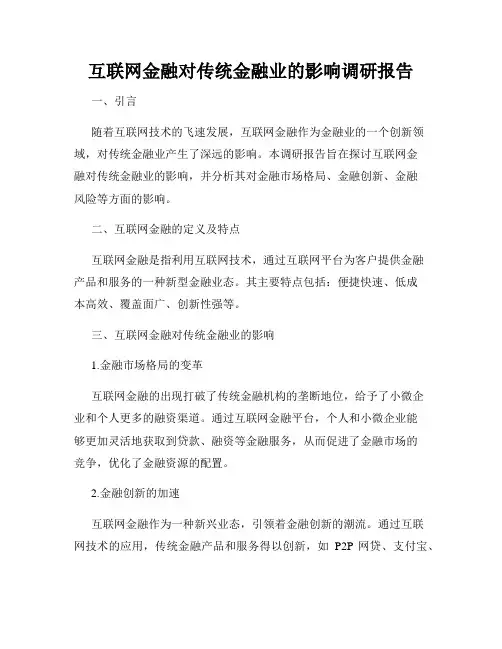 互联网金融对传统金融业的影响调研报告

一、引言

随着互联网技术的飞速发展，互联网金融作为金融业的一个创新领域，对传统金融业产生了深远的影响。本调研报告旨在探讨互联网金融对传统金融业的影响，并分析其对金融市场格局、金融创新、金融风险等方面的影响。

二、互联网金融的定义及特点

互联网金融是指利用互联网技术，通过互联网平台为客户提供金融产品和服务的一种新型金融业态。其主要特点包括：便捷快速、低成本高效、覆盖面广、创新性强等。

三、互联网金融对传统金融业的影响

1.金融市场格局的变革

互联网金融的出现打破了传统金融机构的垄断地位，给予了小微企业和个人更多的融资渠道。通过互联网金融平台，个人和小微企业能够更加灵活地获取到贷款、融资等金融服务，从而促进了金融市场的竞争，优化了金融资源的配置。

2.金融创新的加速

互联网金融作为一种新兴业态，引领着金融创新的潮流。通过互联网技术的应用，传统金融产品和服务得以创新，如 P2P 网贷、支付宝、